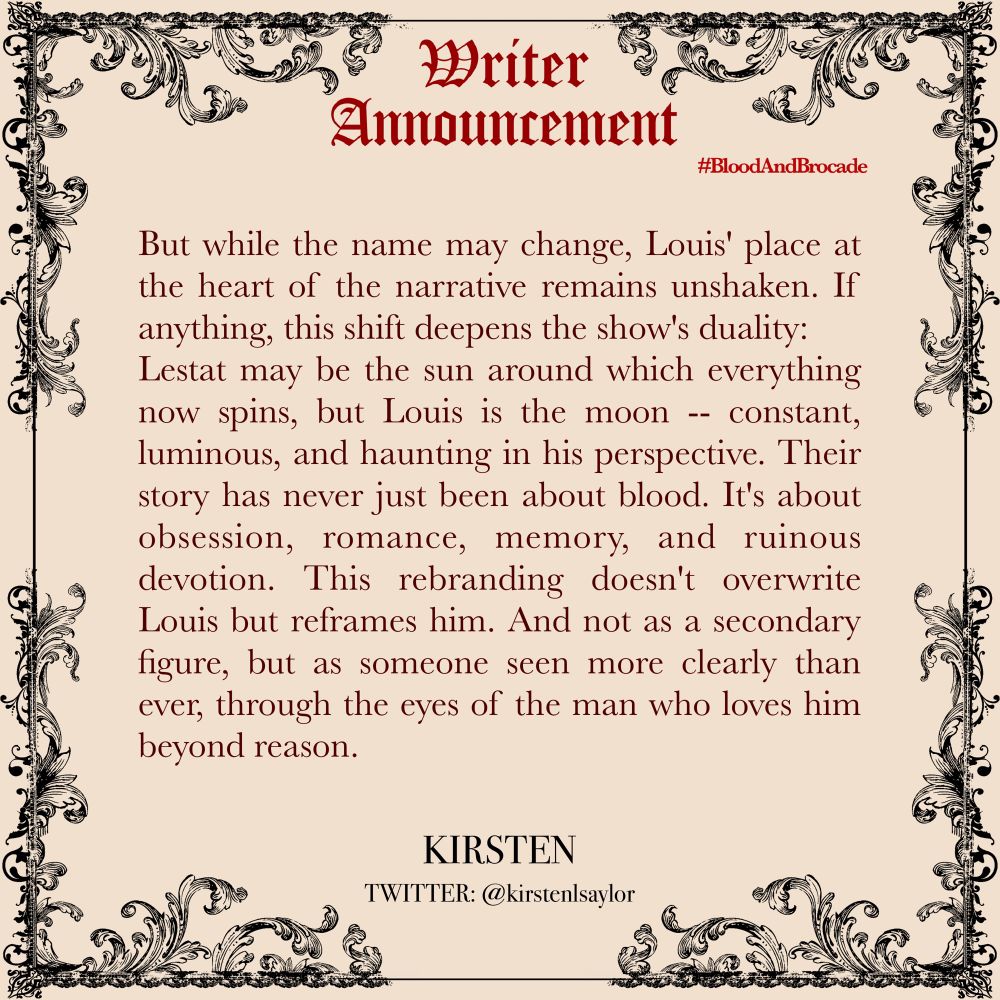 Writer Announcement

#BloodAndBrocade

But while the name may change, Louis' place at the heart of the narrative remains unshaken. If anything, this shift deepens the show's duality: Lestat may be the sun around which everything now spins, but Louis is the moon -- constant, luminous, and haunting in his perspective. Their story has never just been about blood. It's about obsession, romance, memory, and ruinous devotion. This rebranding doesn't overwrite Louis but reframes him. And not as a secondary figure, but as someone seen more clearly than ever, through the eyes of the man who loves him beyond reason.

KIRSTEN

TWITTER: @kirstenlsaylor